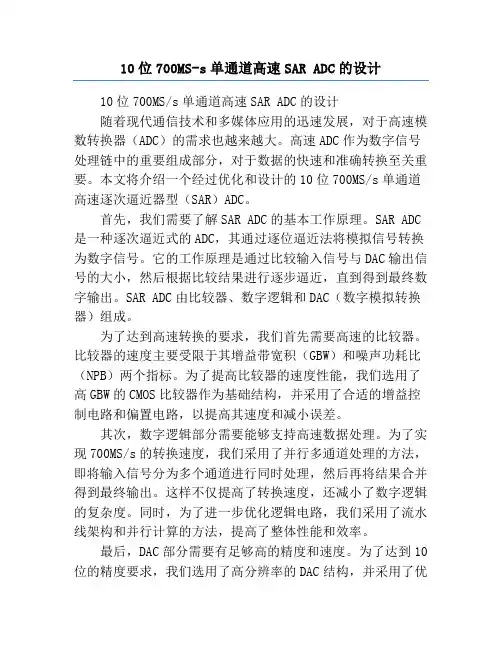 10位700MS-s单通道高速SAR ADC的设计

10位700MS/s单通道高速SAR ADC的设计

随着现代通信技术和多媒体应用的迅速发展，对于高速模数转换器（ADC）的需求也越来越大。高速ADC作为数字信号处理链中的重要组成部分，对于数据的快速和准确转换至关重要。本文将介绍一个经过优化和设计的10位700MS/s单通道高速逐次逼近器型（SAR）ADC。

首先，我们需要了解SAR ADC的基本工作原理。SAR ADC是一种逐次逼近式的ADC，其通过逐位逼近法将模拟信号转换为数字信号。它的工作原理是通过比较输入信号与DAC输出信号的大小，然后根据比较结果进行逐步逼近，直到得到最终数字输出。SAR ADC由比较器、数字逻辑和DAC（数字模拟转换器）组成。

为了达到高速转换的要求，我们首先需要高速的比较器。比较器的速度主要受限于其增益带宽积（GBW）和噪声功耗比（NPB）两个指标。为了提高比较器的速度性能，我们选用了高GBW的CMOS比较器作为基础结构，并采用了合适的增益控制电路和偏置电路，以提高其速度和减小误差。

其次，数字逻辑部分需要能够支持高速数据处理。为了实现700MS/s的转换速度，我们采用了并行多通道处理的方法，即将输入信号分为多个通道进行同时处理，然后再将结果合并得到最终输出。这样不仅提高了转换速度，还减小了数字逻辑的复杂度。同时，为了进一步优化逻辑电路，我们采用了流水线架构和并行计算的方法，提高了整体性能和效率。

最后，DAC部分需要有足够高的精度和速度。为了达到10位的精度要求，我们选用了高分辨率的DAC结构，并采用了优